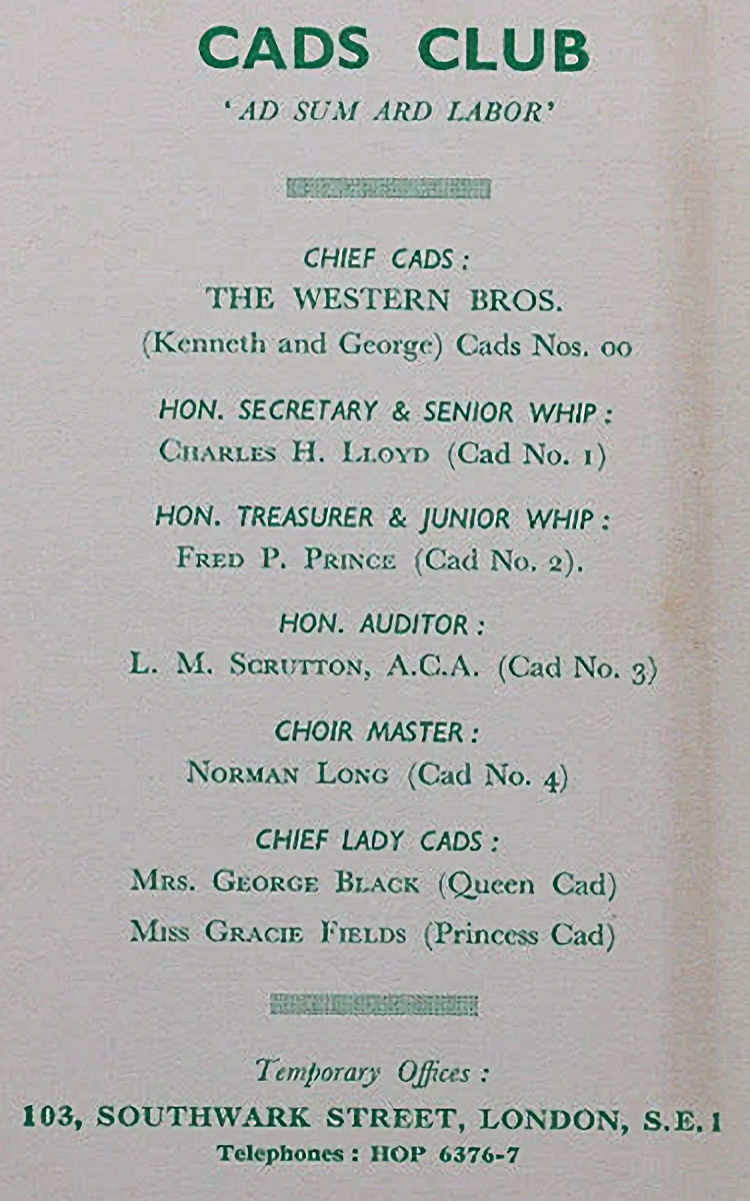 CADS CLUB

'AD SUM ARD LABOR'

CHIEF CADS:
THE WESTERN BROS.
(Kenneth and George) Cads Nos. 00

HON. SECRETARY & SENIOR WHIP:
CHARLES H. LLOYD (Cad No. 1)

HON. TREASURER & JUNIOR WHIP:
FRED P. PRINCE (Cad No. 2).

HON. AUDITOR:
L. M. SCRUTTON, A.C.A. (Cad No. 3)

CHOIR MASTER:
NORMAN LONG (Cad No. 4)

CHIEF LADY CADS:
MRS. GEORGE BLACK (Queen Cad)
MISS GRACIE FIELDS (Princess Cad)

Temporary Offices:
103, SOUTHWARK STREET, LONDON, S.E.1
Telephones: HOP 6376-7